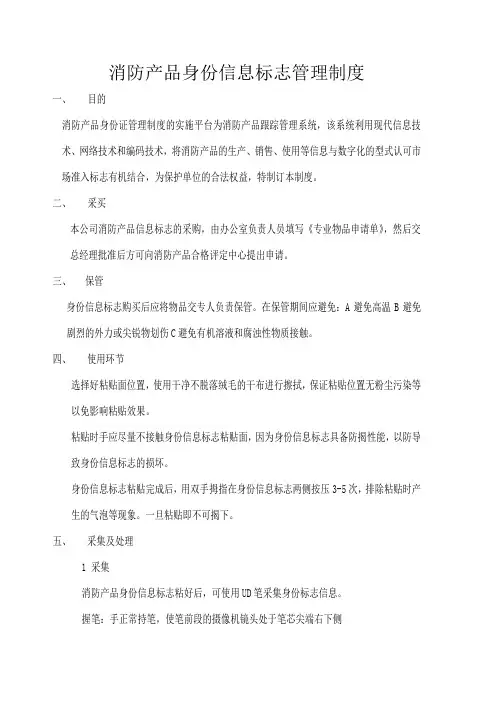 消防产品身份信息标志管理制度

一、 目的

消防产品身份证管理制度的实施平台为消防产品跟踪管理系统，该系统利用现代信息技术、网络技术和编码技术，将消防产品的生产、销售、使用等信息与数字化的型式认可市场准入标志有机结合，为保护单位的合法权益，特制订本制度。

二、 采买

本公司消防产品信息标志的采购，由办公室负责人员填写《专业物品申请单》，然后交总经理批准后方可向消防产品合格评定中心提出申请。

三、 保管

身份信息标志购买后应将物品交专人负责保管。在保管期间应避免：A 避免高温 B 避免剧烈的外力或尖锐物划伤 C 避免有机溶液和腐蚀性物质接触。

四、 使用环节

选择好粘贴面位置，使用干净不脱落绒毛的干布进行擦拭，保证粘贴位置无粉尘污染等以免影响粘贴效果。

粘贴时手应尽量不接触身份信息标志粘贴面，因为身份信息标志具备防揭性能，以防导致身份信息标志的损坏。

身份信息标志粘贴完成后，用双手拇指在身份信息标志两侧按压 3-5 次，排除粘贴时产生的气泡等现象。一旦粘贴即不可揭下。

五、 采集及处理

1 采集

消防产品身份信息标志粘好后，可使用 UD 笔采集身份标志信息。

握笔：手正常持笔，使笔前段的摄像机镜头处于笔芯尖端右下侧